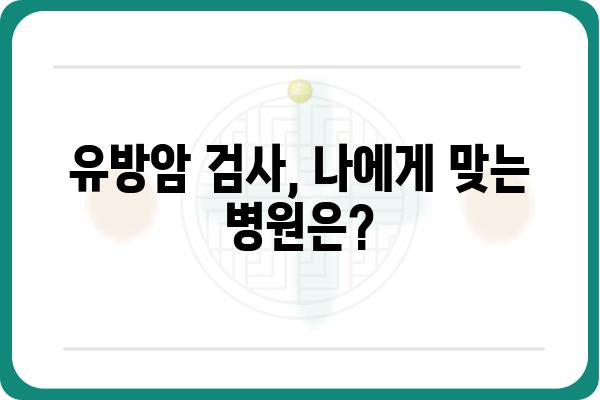 유방암 검사, 나에게 맞는 병원은?